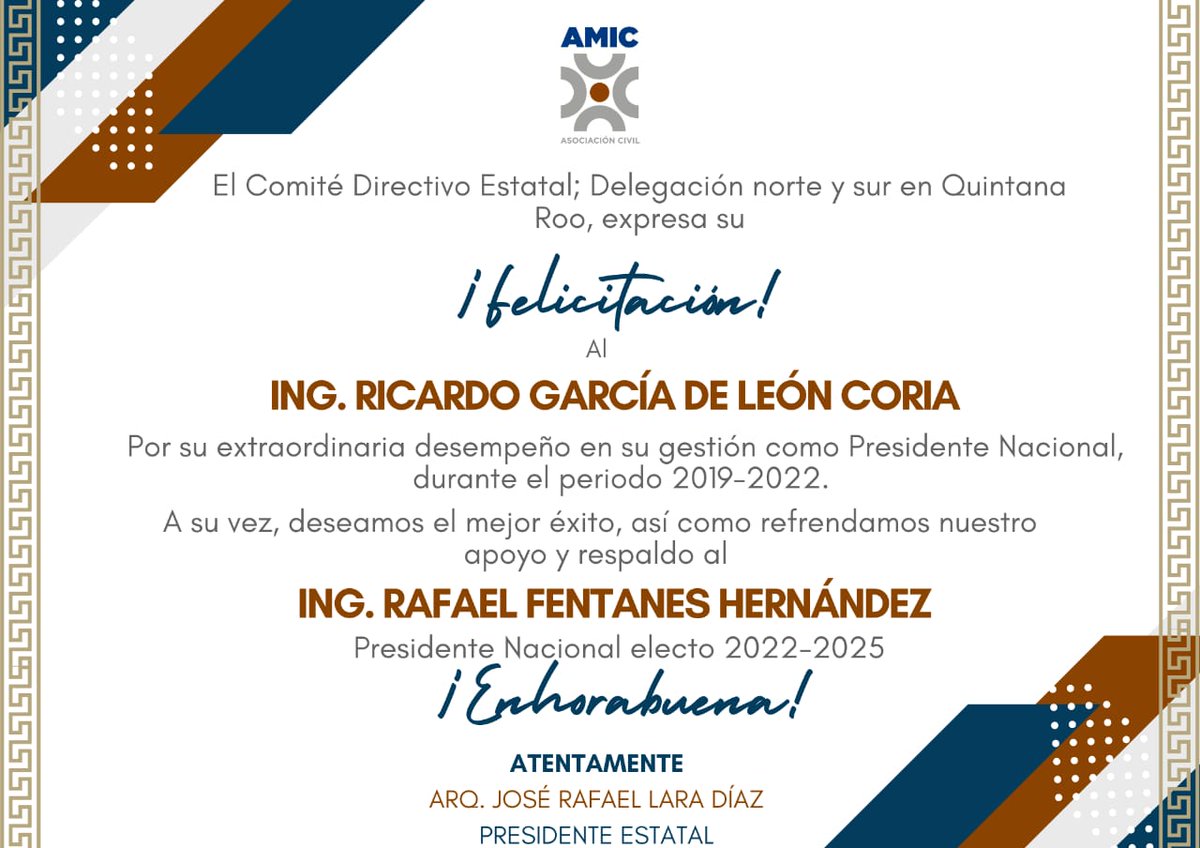 AMIC
ASOCIACIÓN CIVIL

El Comité Directivo Estatal; Delegación norte y sur en Quintana Roo, expresa su

¡felicitación!

Al

ING. RICARDO GARCÍA DE LEÓN CORIA

Por su extraordinaria desempeño en su gestión como Presidente Nacional, durante el periodo 2019-2022.

A su vez, deseamos el mejor éxito, así como refrendamos nuestro apoyo y respaldo al

ING. RAFAEL FENTANES HERNÁNDEZ

Presidente Nacional electo 2022-2025

¡Enhorabuena!

ATENTAMENTE
ARQ. JOSÉ RAFAEL LARA DÍAZ
PRESIDENTE ESTATAL